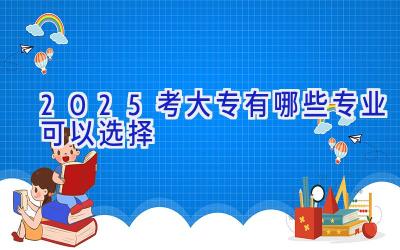 2025考大专有哪些专业可以选择